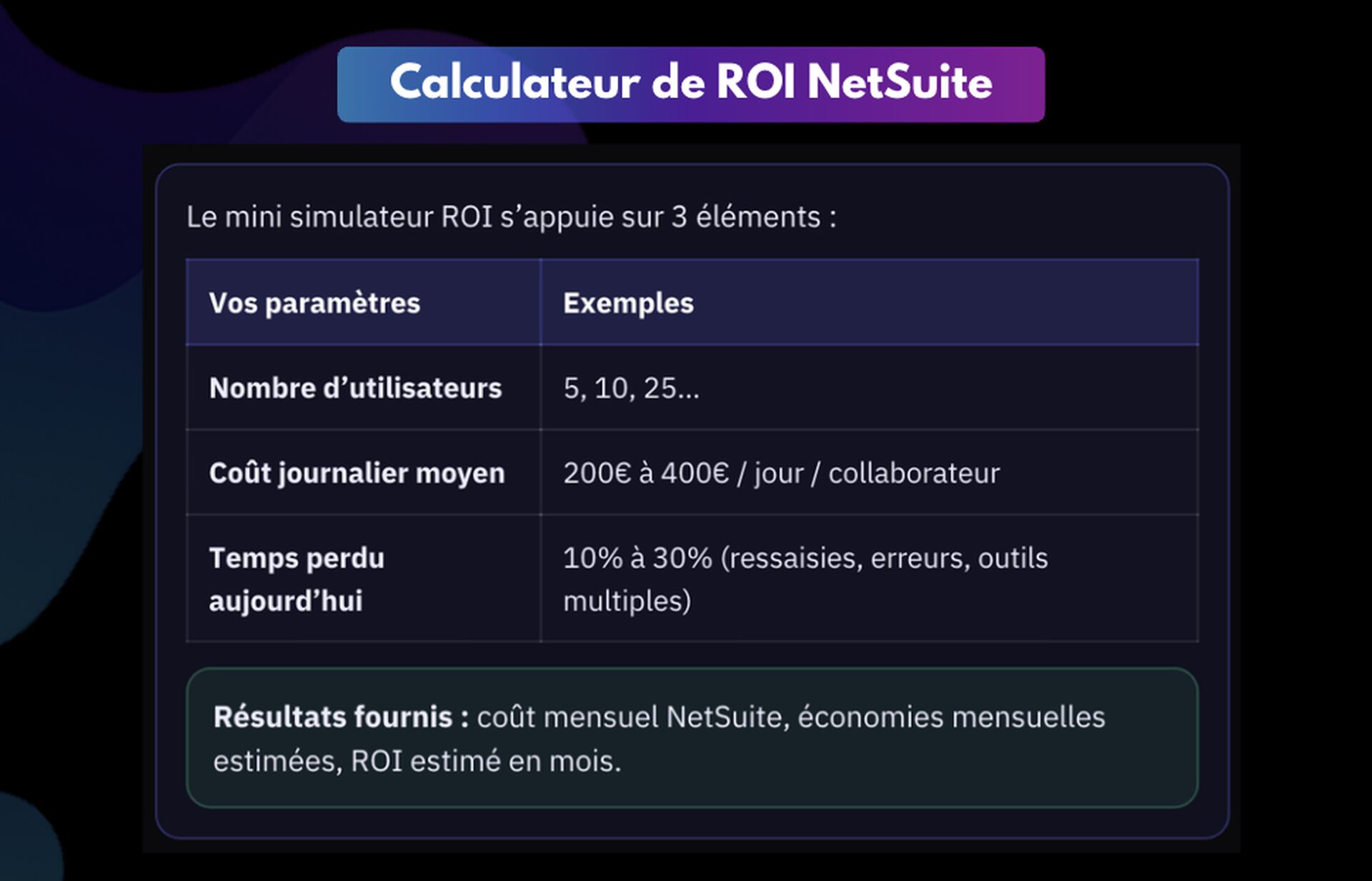 Calculateur de ROI NetSuite

Le mini simulateur ROI s’appuie sur 3 éléments :

| Vos paramètres | Exemples |
|---|---|
| Nombre d’utilisateurs | 5, 10, 25... |
| Coût journalier moyen | 200€ à 400€ / jour / collaborateur |
| Temps perdu aujourd’hui | 10% à 30% (ressaisies, erreurs, outils multiples) |

Résultats fournis : coût mensuel NetSuite, économies mensuelles estimées, ROI estimé en mois.